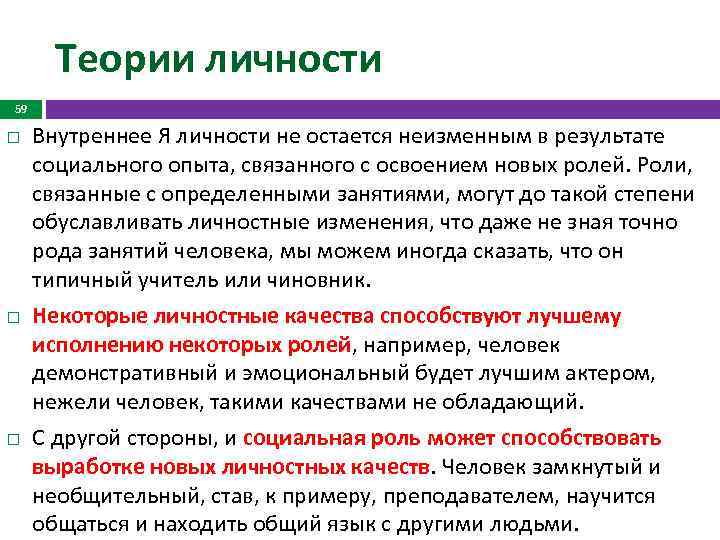 Теории личности

59

□ Внутреннее Я личности не остается неизменным в результате социального опыта, связанного с освоением новых ролей. Роли, связанные с определенными занятиями, могут до такой степени обуславливать личностные изменения, что даже не зная точно рода занятий человека, мы можем иногда сказать, что он типичный учитель или чиновник.

□ Некоторые личностные качества способствуют лучшему исполнению некоторых ролей, например, человек демонстративный и эмоциональный будет лучшим актером, нежели человек, такими качествами не обладающий.

□ С другой стороны, и социальная роль может способствовать выработке новых личностных качеств. Человек замкнутый и необщительный, став, к примеру, преподавателем, научится общаться и находить общий язык с другими людьми.